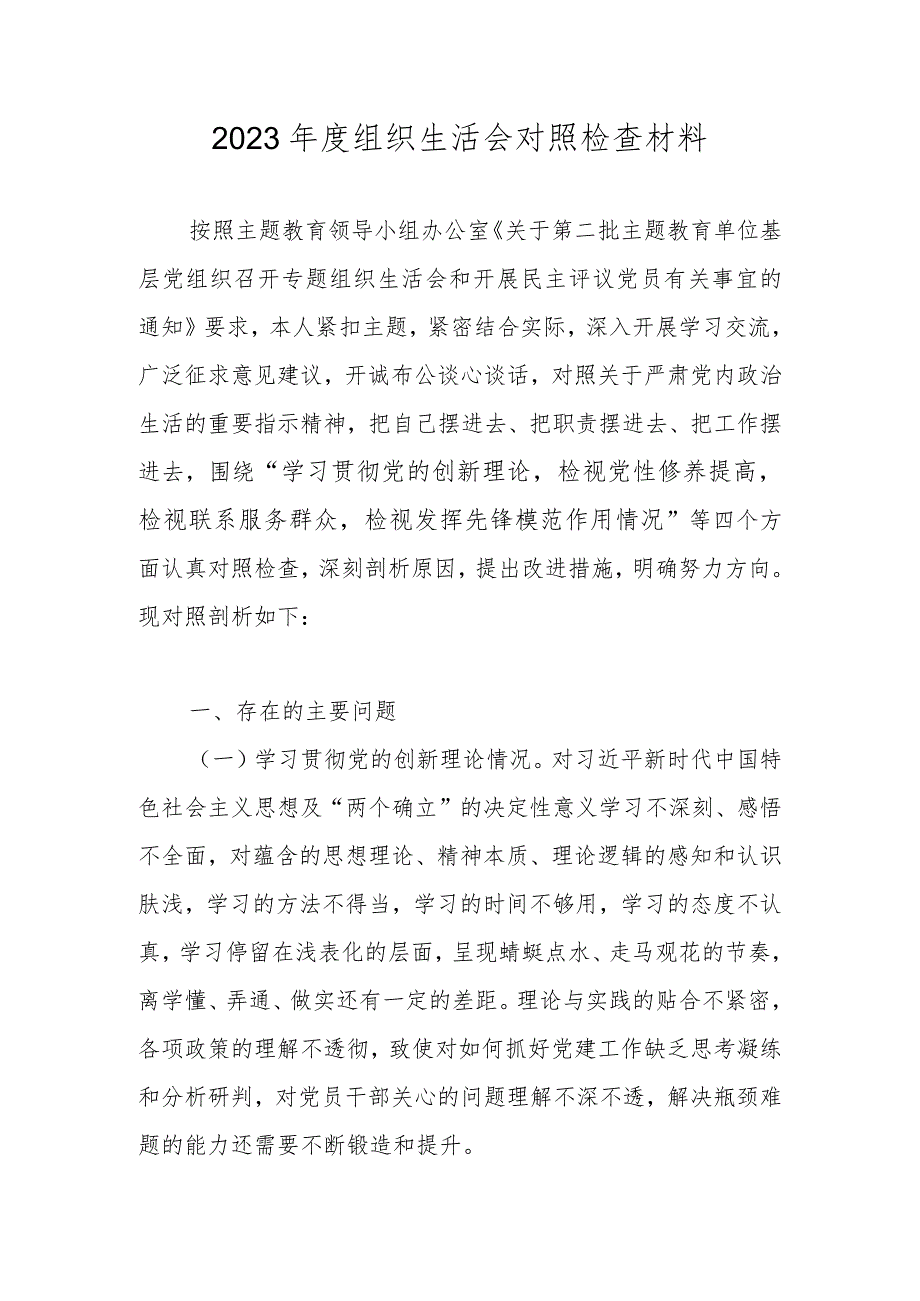 2023年度组织生活会对照检查材料

按照主题教育领导小组办公室《关于第二批主题教育单位基层党组织召开专题组织生活会和开展民主评议党员有关事宜的通知》要求，本人紧扣主题，紧密结合实际，深入开展学习交流，广泛征求意见建议，开诚布公谈心谈话，对照关于严肃党内政治生活的重要指示精神，把自己摆进去、把职责摆进去、把工作摆进去，围绕“学习贯彻党的创新理论，检视党性修养提高，检视联系服务群众，检视发挥先锋模范作用情况”等四个方面认真对照检查，深刻剖析原因，提出改进措施，明确努力方向。现对照剖析如下：

一、存在的主要问题

（一）学习贯彻党的创新理论情况。对习近平新时代中国特色社会主义思想及“两个确立”的决定性意义学习不深刻、感悟不全面，对蕴含的思想理论、精神本质、理论逻辑的感知和认识肤浅，学习的方法不得当，学习的时间不够用，学习的态度不认真，学习停留在浅表化的层面，呈现蜻蜓点水、走马观花的节奏，离学懂、弄通、做实还有一定的差距。理论与实践的贴合不紧密，各项政策的理解不透彻，致使对如何抓好党建工作缺乏思考凝练和分析研判，对党员干部关心的问题理解不深不透，解决瓶颈难题的能力还需要不断锻造和提升。